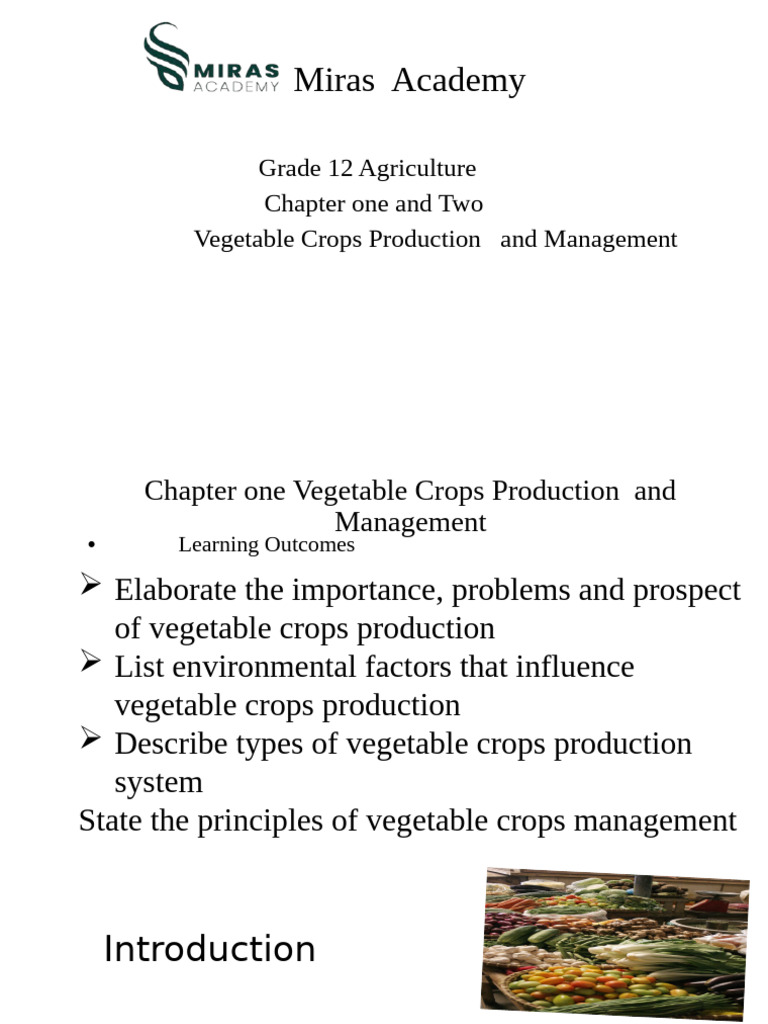 MIRAS ACADEMY Miras Academy

Grade 12 Agriculture
Chapter one and Two
Vegetable Crops Production and Management

Chapter one Vegetable Crops Production and Management

• Learning Outcomes

➢ Elaborate the importance, problems and prospect of vegetable crops production
➢ List environmental factors that influence vegetable crops production
➢ Describe types of vegetable crops production system
State the principles of vegetable crops management

Introduction